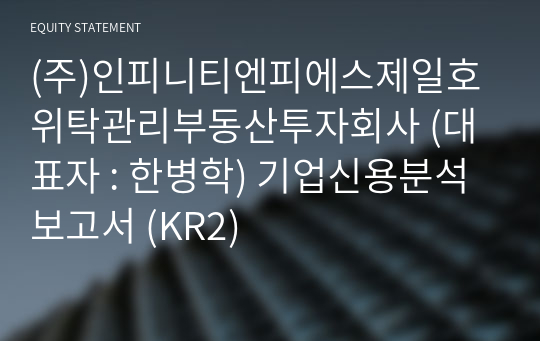 EQUITY STATEMENT

(주)인피니티엔피에스제일호위탁관리부동산투자회사 (대표자 : 한병학) 기업신용분석보고서 (KR2)